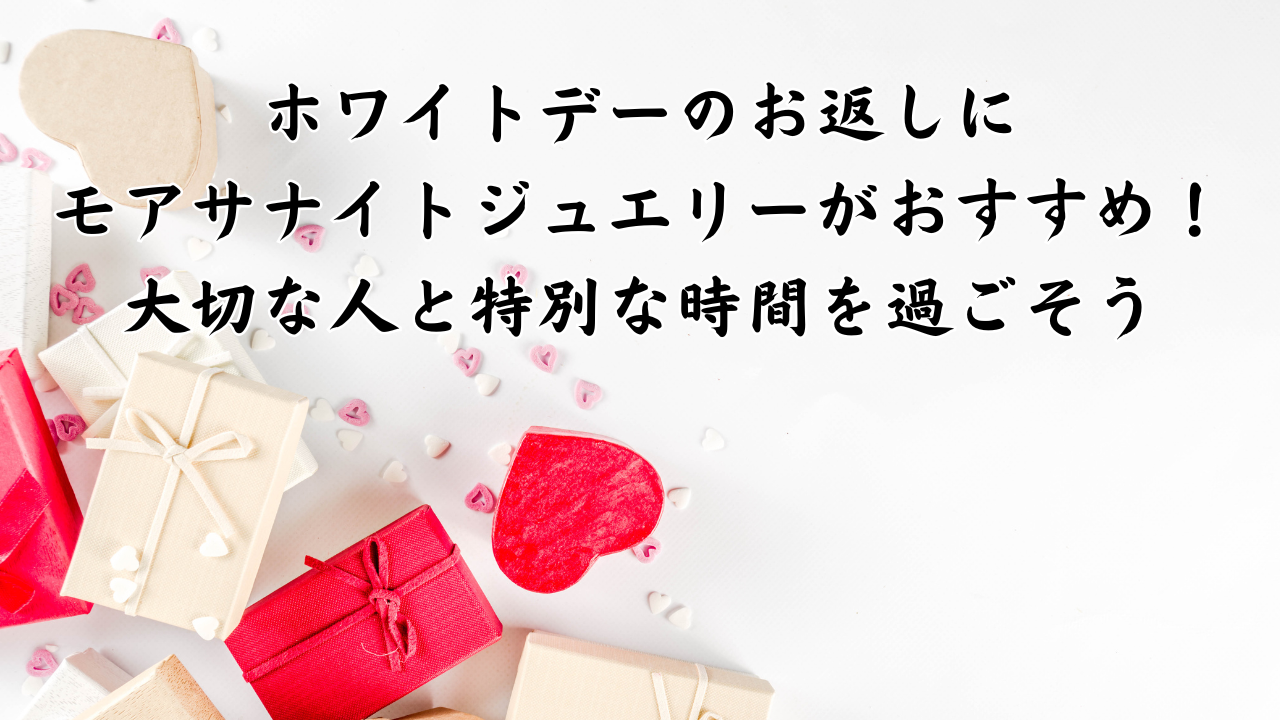 ホワイトデーのお返しに
モアサナイトジュエリーがおすすめ！
大切な人と特別な時間を過ごそう